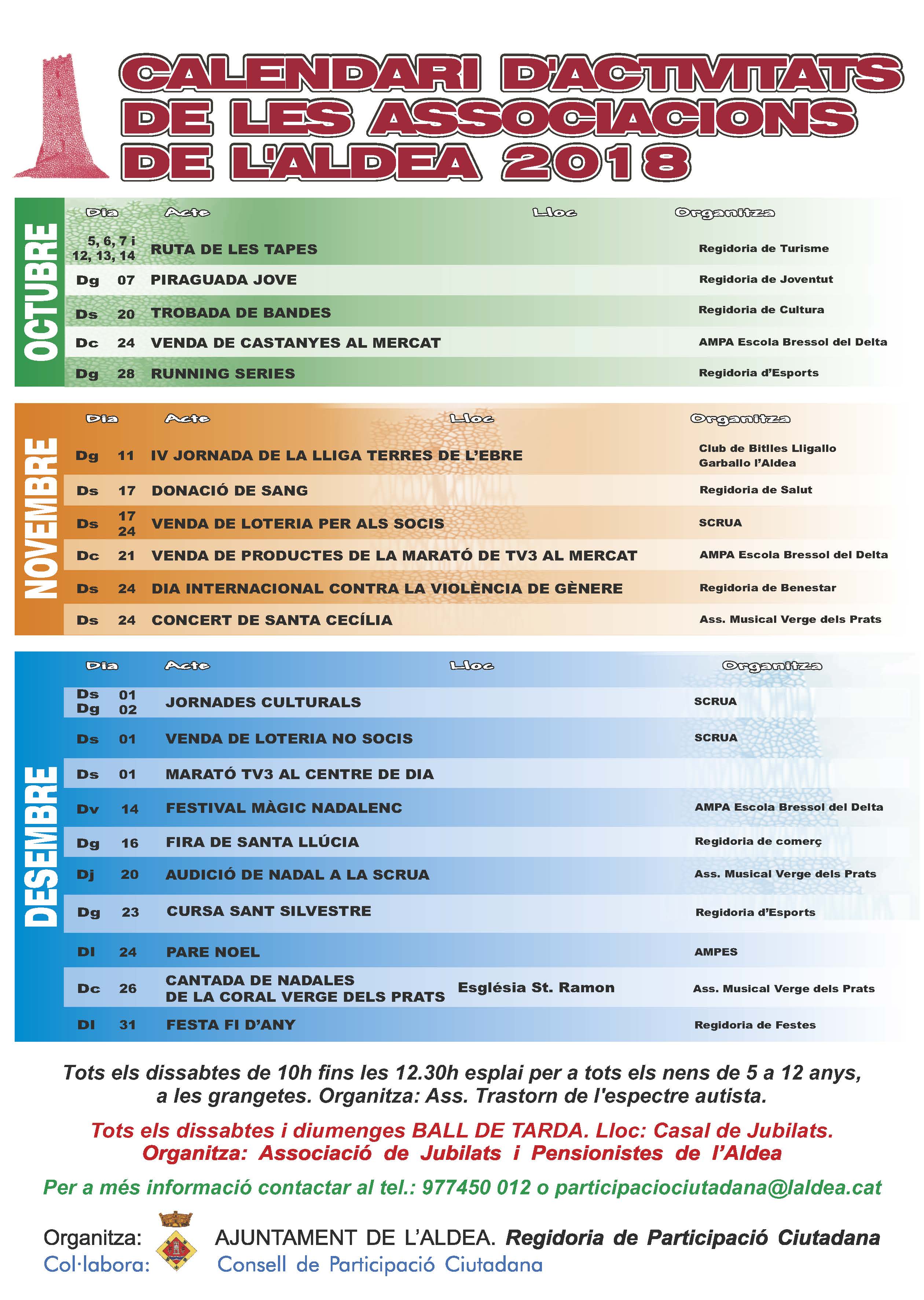 CALENDARI D'ACTIVITATS DE LES ASSOCIACIONS DE L'ALDEA 2018

OCTUBRE

| Dia | Acte | Lloc | Organitza |
|---|---|---|---|
| 5, 6, 7 i 12, 13, 14 | RUTA DE LES TAPES | | Regidoria de Turisme |
| Dg 07 | PIRAGUADA JOVE | | Regidoria de Joventut |
| Ds 20 | TROBADA DE BANDES | | Regidoria de Cultura |
| Dc 24 | VENDA DE CASTANYES AL MERCAT | | AMPA Escola Bressol del Delta |
| Dg 28 | RUNNING SERIES | | Regidoria d'Esports |

NOVEMBRE

| Dia | Acte | Lloc | Organitza |
|---|---|---|---|
| Dg 11 | IV JORNADA DE LA LLIGA TERRES DE L'EBRE | | Club de Bitlles Lligallo Garballo l'Aldea |
| Ds 17 | DONACIÓ DE SANG | | Regidoria de Salut |
| Ds 17 24 | VENDA DE LOTERIA PER ALS SOCIS | | SCRUA |
| Dc 21 | VENDA DE PRODUCTES DE LA MARATÓ DE TV3 AL MERCAT | | AMPA Escola Bressol del Delta |
| Ds 24 | DIA INTERNACIONAL CONTRA LA VIOLÈNCIA DE GÈNERE | | Regidoria de Benestar |
| Ds 24 | CONCERT DE SANTA CECÍLIA | | Ass. Musical Verge dels Prats |

DESEMBRE

| Dia | Acte | Lloc | Organitza |
|---|---|---|---|
| Ds 01 Dg 02 | JORNADES CULTURALS | | SCRUA |
| Ds 01 | VENDA DE LOTERIA NO SOCIS | | SCRUA |
| Ds 01 | MARATÓ TV3 AL CENTRE DE DIA | | |
| Dv 14 | FESTIVAL MÀGIC NADALENC | | AMPA Escola Bressol del Delta |
| Dg 16 | FIRA DE SANTA LLÚCIA | | Regidoria de comerç |
| Dj 20 | AUDICIÓ DE NADAL A LA SCRUA | | Ass. Musical Verge dels Prats |
| Dg 23 | CURSA SANT SILVESTRE | | Regidoria d'Esports |
| Dl 24 | PARE NOEL | | AMPES |
| Dc 26 | CANTADA DE NADALES DE LA CORAL VERGE DELS PRATS | Església St. Ramon | Ass. Musical Verge dels Prats |
| Dl 31 | FESTA FI D'ANY | | Regidoria de Festes |

Tots els dissabtes de 10h fins les 12.30h esplai per a tots els nens de 5 a 12 anys, a les grangetes. Organitza: Ass. Trastorn de l'espectre autista.

Tots els dissabtes i diumenges BALL DE TARDA. Lloc: Casal de Jubilats. Organitza: Associació de Jubilats i Pensionistes de l'Aldea

Per a més informació contactar al tel.: 977450 012 o participaciociutadana@laldea.cat

Organitza: AJUNTAMENT DE L'ALDEA. Regidoria de Participació Ciutadana
Col·labora: Consell de Participació Ciutadana